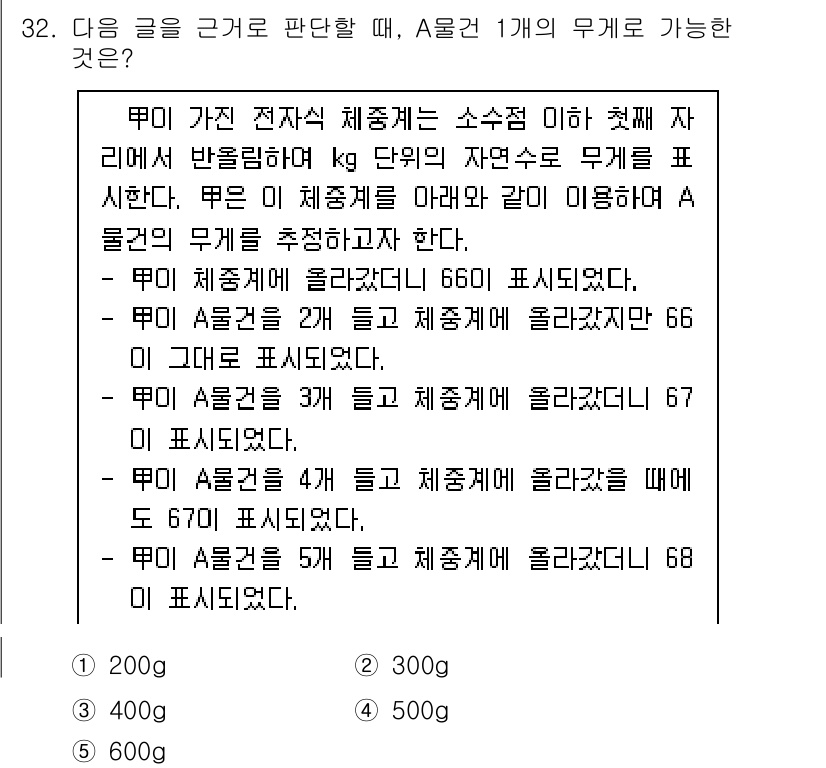 32. 다음 글을 근거로 판단할 때, A물건 1개의 무게로 가능한 것은?

甲이 가진 전자식 체중계는 소수점 이하 첫째 자리에서 반올림하여 kg 단위의 자연수로 무게를 표시한다. 甲은 이 체중계를 아래와 같이 이용하여 A물건의 무게를 추정하고자 한다.
- 甲이 체중계에 올라갔더니 66이 표시되었다.
- 甲이 A물건을 2개 들고 체중계에 올라갔지만 66이 그대로 표시되었다.
- 甲이 A물건을 3개 들고 체중계에 올라갔더니 67이 표시되었다.
- 甲이 A물건을 4개 들고 체중계에 올라갔을 때에도 67이 표시되었다.
- 甲이 A물건을 5개 들고 체중계에 올라갔더니 68이 표시되었다.

① 200g
② 300g
③ 400g
④ 500g
⑤ 600g